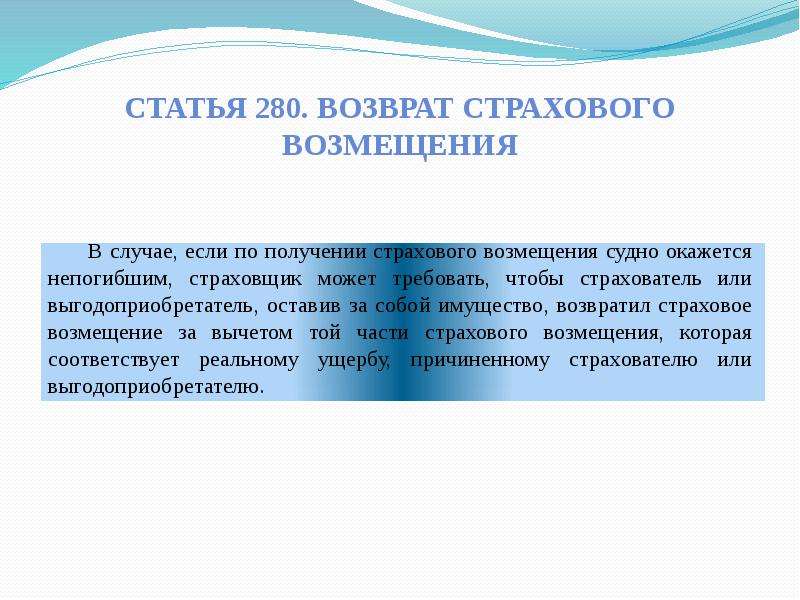 СТАТЬЯ 280. ВОЗВРАТ СТРАХОВОГО ВОЗМЕЩЕНИЯ

В случае, если по получении страхового возмещения судно окажется непогибшим, страховщик может требовать, чтобы страхователь или выгодоприобретатель, оставив за собой имущество, возвратил страховое возмещение за вычетом той части страхового возмещения, которая соответствует реальному ущербу, причиненному страхователю или выгодоприобретателю.